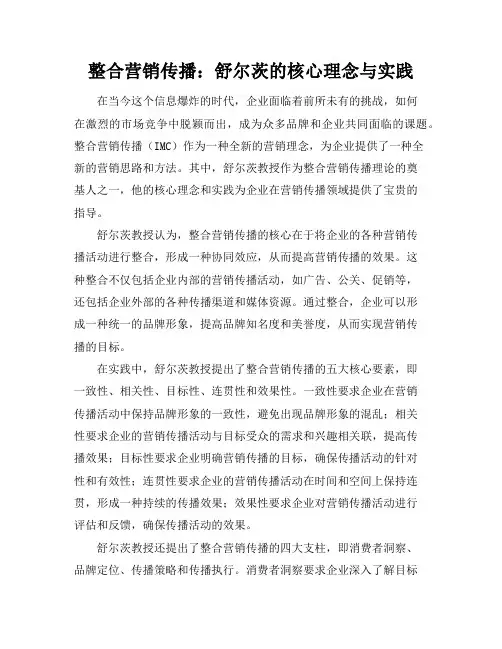 整合营销传播：舒尔茨的核心理念与实践

在当今这个信息爆炸的时代，企业面临着前所未有的挑战，如何在激烈的市场竞争中脱颖而出，成为众多品牌和企业共同面临的课题。整合营销传播（IMC）作为一种全新的营销理念，为企业提供了一种全新的营销思路和方法。其中，舒尔茨教授作为整合营销传播理论的奠基人之一，他的核心理念和实践为企业在营销传播领域提供了宝贵的指导。

舒尔茨教授认为，整合营销传播的核心在于将企业的各种营销传播活动进行整合，形成一种协同效应，从而提高营销传播的效果。这种整合不仅包括企业内部的营销传播活动，如广告、公关、促销等，还包括企业外部的各种传播渠道和媒体资源。通过整合，企业可以形成一种统一的品牌形象，提高品牌知名度和美誉度，从而实现营销传播的目标。

在实践中，舒尔茨教授提出了整合营销传播的五大核心要素，即一致性、相关性、目标性、连贯性和效果性。一致性要求企业在营销传播活动中保持品牌形象的一致性，避免出现品牌形象的混乱；相关性要求企业的营销传播活动与目标受众的需求和兴趣相关联，提高传播效果；目标性要求企业明确营销传播的目标，确保传播活动的针对性和有效性；连贯性要求企业的营销传播活动在时间和空间上保持连贯，形成一种持续的传播效果；效果性要求企业对营销传播活动进行评估和反馈，确保传播活动的效果。

舒尔茨教授还提出了整合营销传播的四大支柱，即消费者洞察、品牌定位、传播策略和传播执行。消费者洞察要求企业深入了解目标